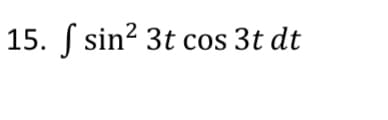 15. $\int \sin^2 3t \cos 3t \, dt$